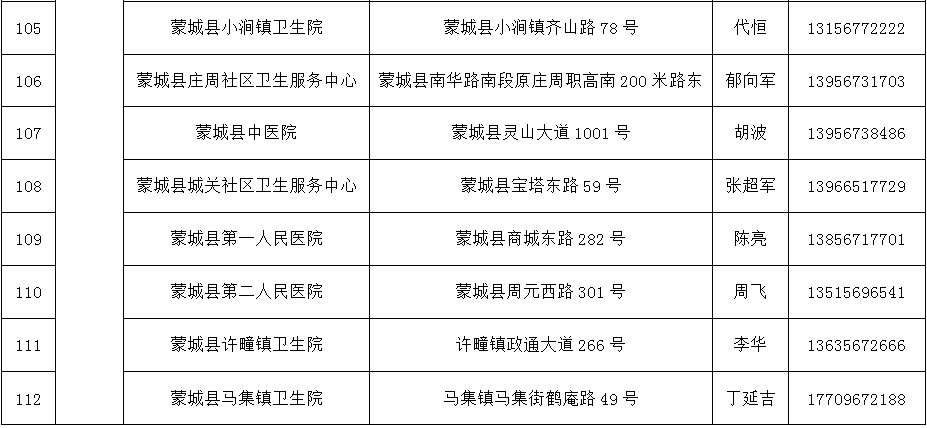 | 105 | | 蒙城县小涧镇卫生院 | 蒙城县小涧镇齐山路 78 号 | 代恒 | 13156772222 |
|---|---|---|---|---|---|
| 106 | | 蒙城县庄周社区卫生服务中心 | 蒙城县南华路南段原庄周职高南 200 米路东 | 郁向军 | 13956731703 |
| 107 | | 蒙城县中医院 | 蒙城县灵山大道 1001 号 | 胡波 | 13956738486 |
| 108 | | 蒙城县城关社区卫生服务中心 | 蒙城县宝塔东路 59 号 | 张超军 | 13966517729 |
| 109 | | 蒙城县第一人民医院 | 蒙城县商城东路 282 号 | 陈亮 | 13856717701 |
| 110 | | 蒙城县第二人民医院 | 蒙城县周元西路 301 号 | 周飞 | 13515696541 |
| 111 | | 蒙城县许疃镇卫生院 | 许疃镇政通大道 266 号 | 李华 | 13635672666 |
| 112 | | 蒙城县马集镇卫生院 | 马集镇马集街鹤庵路 49 号 | 丁延吉 | 17709672188 |